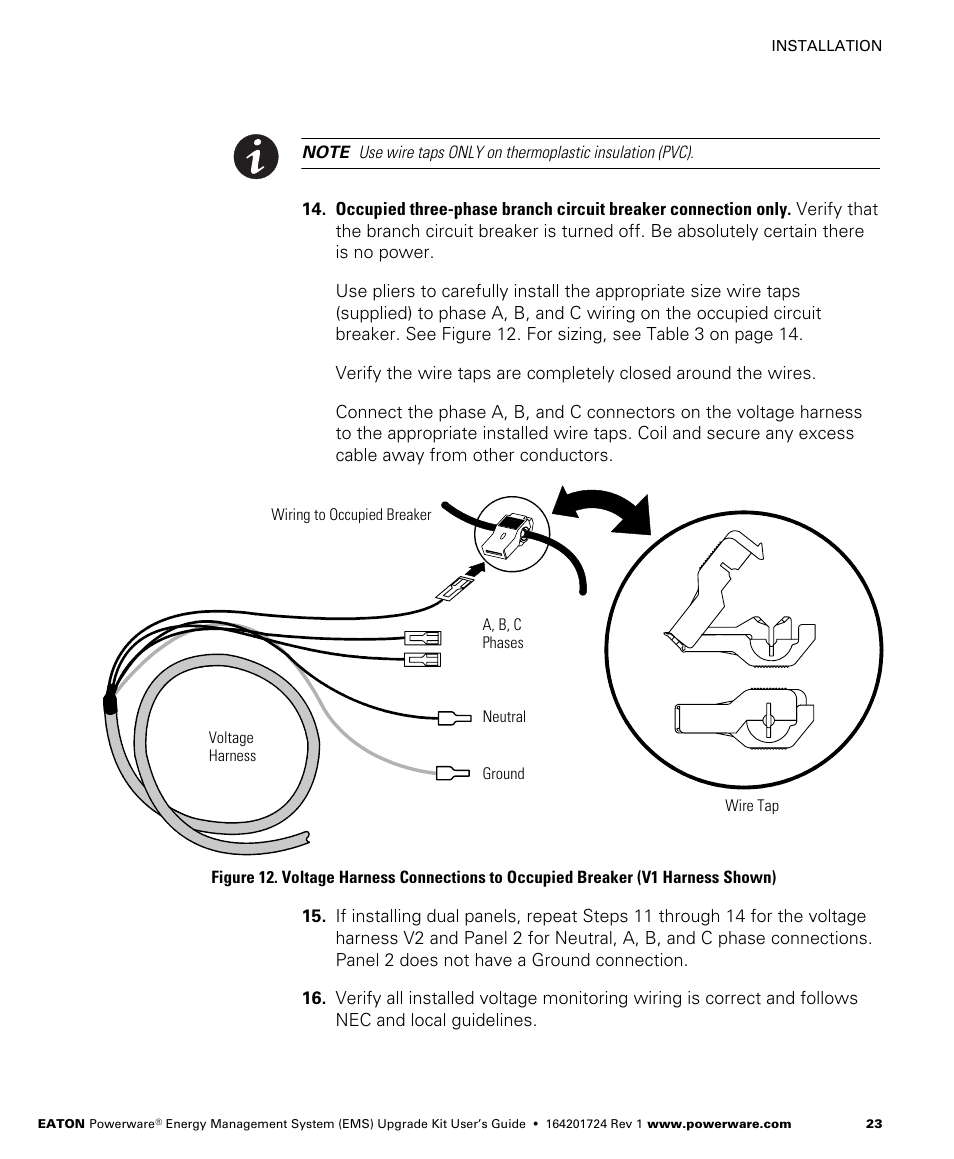 INSTALLATION

NOTE Use wire taps ONLY on thermoplastic insulation (PVC).

14. Occupied three-phase branch circuit breaker connection only. Verify that the branch circuit breaker is turned off. Be absolutely certain there is no power.

Use pliers to carefully install the appropriate size wire taps (supplied) to phase A, B, and C wiring on the occupied circuit breaker. See Figure 12. For sizing, see Table 3 on page 14.

Verify the wire taps are completely closed around the wires.

Connect the phase A, B, and C connectors on the voltage harness to the appropriate installed wire taps. Coil and secure any excess cable away from other conductors.

Wiring to Occupied Breaker

A, B, C Phases

Neutral

Ground

Voltage Harness

Wire Tap

Figure 12. Voltage Harness Connections to Occupied Breaker (V1 Harness Shown)

15. If installing dual panels, repeat Steps 11 through 14 for the voltage harness V2 and Panel 2 for Neutral, A, B, and C phase connections. Panel 2 does not have a Ground connection.

16. Verify all installed voltage monitoring wiring is correct and follows NEC and local guidelines.

EATON Powerware® Energy Management System (EMS) Upgrade Kit User's Guide • 164201724 Rev 1 www.powerware.com 23